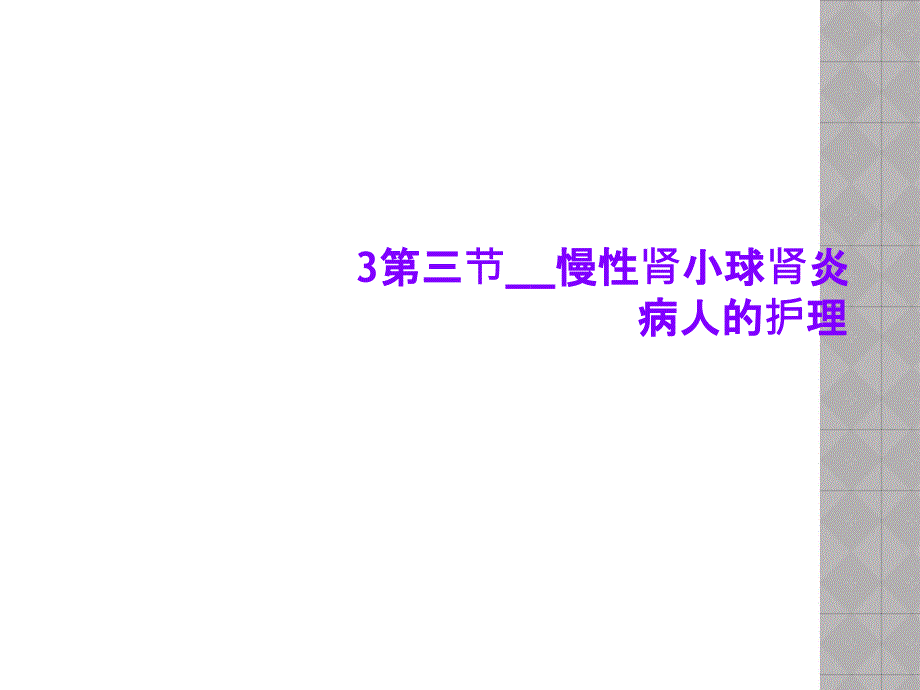 3第三节__慢性肾小球肾炎病人的护理